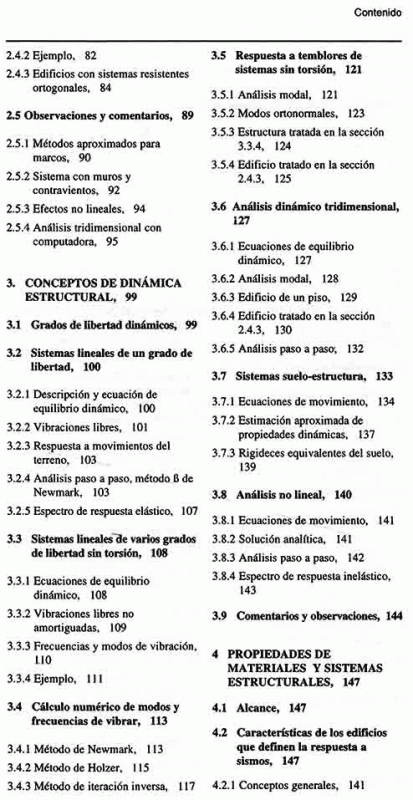 Contenido

2.4.2 Ejemplo, 82

2.4.3 Edificios con sistemas resistentes ortogonales, 84

2.5 Observaciones y comentarios, 89

2.5.1 Métodos aproximados para marcos, 90

2.5.2 Sistema con muros y contravientos, 92

2.5.3 Efectos no lineales, 94

2.5.4 Análisis tridimensional con computadora, 95

3. CONCEPTOS DE DINÁMICA ESTRUCTURAL, 99

3.1 Grados de libertad dinámicos, 99

3.2 Sistemas lineales de un grado de libertad, 100

3.2.1 Descripción y ecuación de equilibrio dinámico, 100

3.2.2 Vibraciones libres, 101

3.2.3 Respuesta a movimientos del terreno, 103

3.2.4 Análisis paso a paso, método ß de Newmark, 103

3.2.5 Espectro de respuesta elástico, 107

3.3 Sistemas lineales de varios grados de libertad sin torsión, 108

3.3.1 Ecuaciones de equilibrio dinámico, 108

3.3.2 Vibraciones libres no amortiguadas, 109

3.3.3 Frecuencias y modos de vibración, 110

3.3.4 Ejemplo, 111

3.4 Cálculo numérico de modos y frecuencias de vibrar, 113

3.4.1 Método de Newmark, 113

3.4.2 Método de Holzer, 115

3.4.3 Método de iteración inversa, 117

3.5 Respuesta a temblores de sistemas sin torsión, 121

3.5.1 Análisis modal, 121

3.5.2 Modos ortonormales, 123

3.5.3 Estructura tratada en la sección 3.3.4, 124

3.5.4 Edificio tratado en la sección 2.4.3, 125

3.6 Análisis dinámico tridimensional, 127

3.6.1 Ecuaciones de equilibrio dinámico, 127

3.6.2 Análisis modal, 128

3.6.3 Edificio de un piso, 129

3.6.4 Edificio tratado en la sección 2.4.3, 130

3.6.5 Análisis paso a paso, 132

3.7 Sistemas suelo-estructura, 133

3.7.1 Ecuaciones de movimiento, 134

3.7.2 Estimación aproximada de propiedades dinámicas, 137

3.7.3 Rigideces equivalentes del suelo, 139

3.8 Análisis no lineal, 140

3.8.1 Ecuaciones de movimiento, 141

3.8.2 Solución analítica, 141

3.8.3 Análisis paso a paso, 142

3.8.4 Espectro de respuesta inelástico, 143

3.9 Comentarios y observaciones, 144

4 PROPIEDADES DE MATERIALES Y SISTEMAS ESTRUCTURALES, 147

4.1 Alcance, 147

4.2 Características de los edificios que definen la respuesta a sismos, 147

4.2.1 Conceptos generales, 141